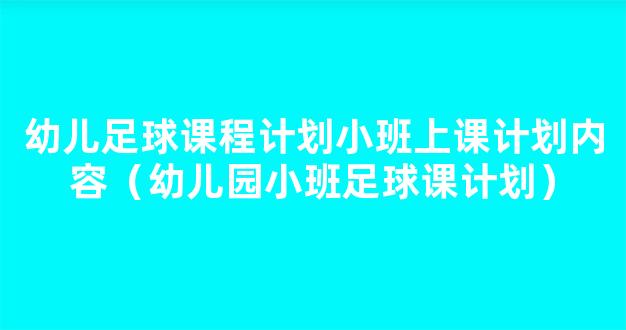 幼儿足球课程计划小班上课计划内容（幼儿园小班足球课计划）